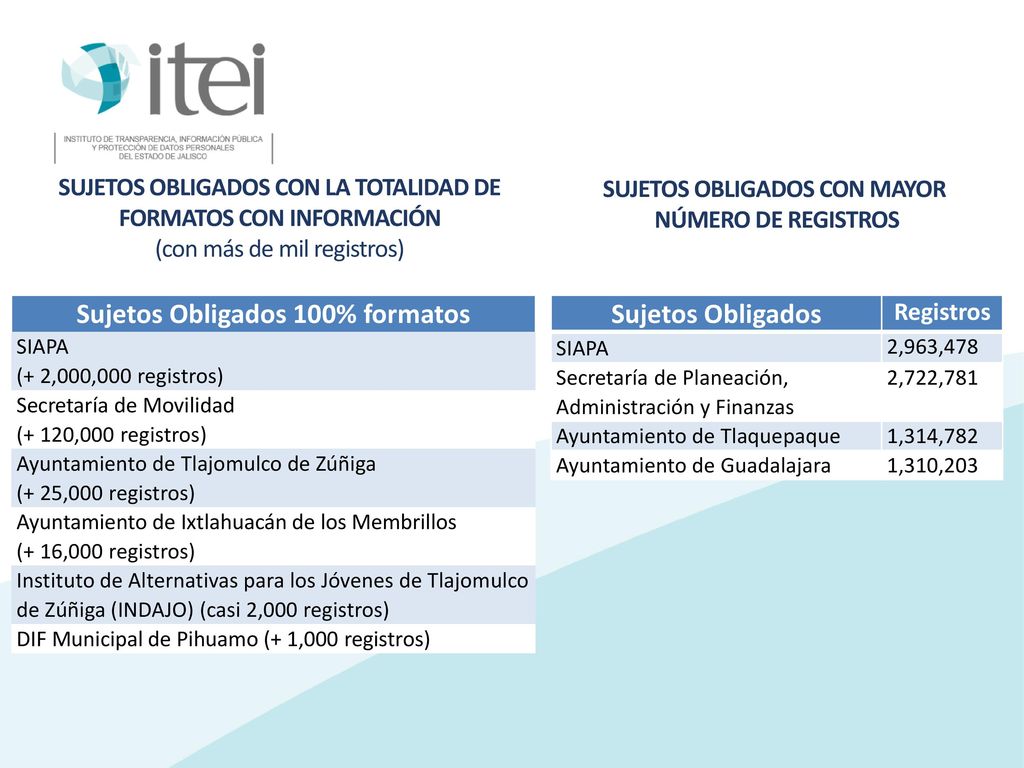 itei

INSTITUTO DE TRANSPARENCIA, INFORMACIÓN PÚBLICA Y PROTECCIÓN DE DATOS PERSONALES DEL ESTADO DE JALISCO

SUJETOS OBLIGADOS CON LA TOTALIDAD DE FORMATOS CON INFORMACIÓN
(con más de mil registros)

| Sujetos Obligados 100% formatos |
|---|
| SIAPA (+ 2,000,000 registros) |
| Secretaría de Movilidad (+ 120,000 registros) |
| Ayuntamiento de Tlajomulco de Zúñiga (+ 25,000 registros) |
| Ayuntamiento de Ixtlahuacán de los Membrillos (+ 16,000 registros) |
| Instituto de Alternativas para los Jóvenes de Tlajomulco de Zúñiga (INDAJO) (casi 2,000 registros) |
| DIF Municipal de Pihuamo (+ 1,000 registros) |

SUJETOS OBLIGADOS CON MAYOR NÚMERO DE REGISTROS

| Sujetos Obligados | Registros |
|---|---|
| SIAPA | 2,963,478 |
| Secretaría de Planeación, Administración y Finanzas | 2,722,781 |
| Ayuntamiento de Tlaquepaque | 1,314,782 |
| Ayuntamiento de Guadalajara | 1,310,203 |